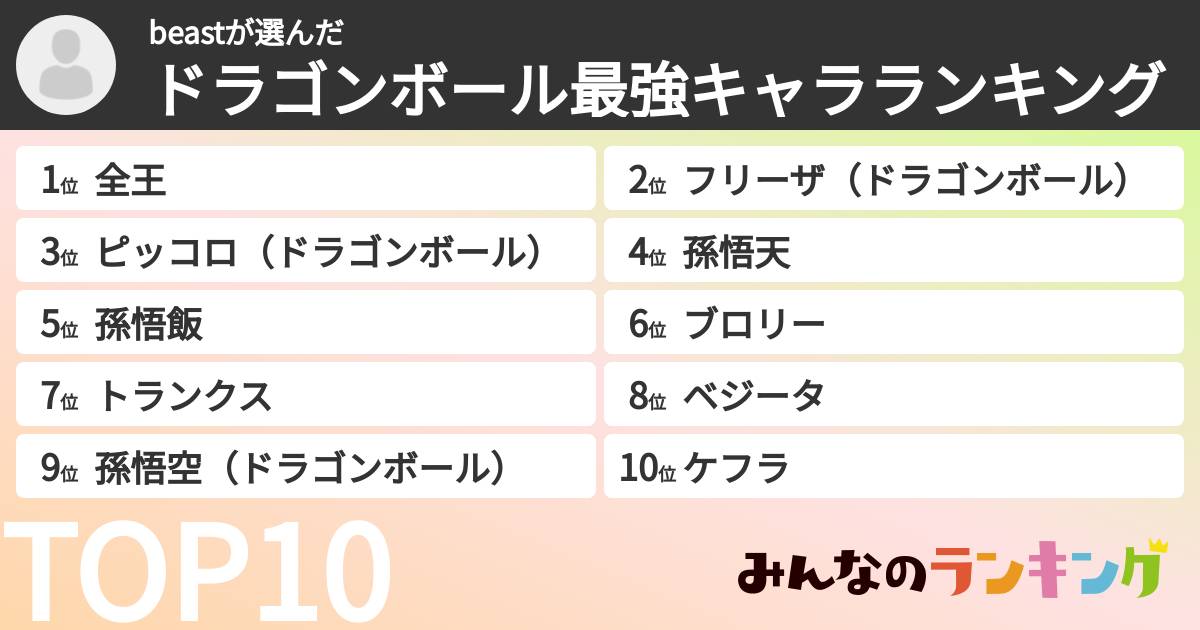 beastが選んだ
ドラゴンボール最強キャラランキング

1位 全王
2位 フリーザ（ドラゴンボール）
3位 ピッコロ（ドラゴンボール）
4位 孫悟天
5位 孫悟飯
6位 ブロリー
7位 トランクス
8位 ベジータ
9位 孫悟空（ドラゴンボール）
10位 ケフラ

TOP10

みんなのランキング